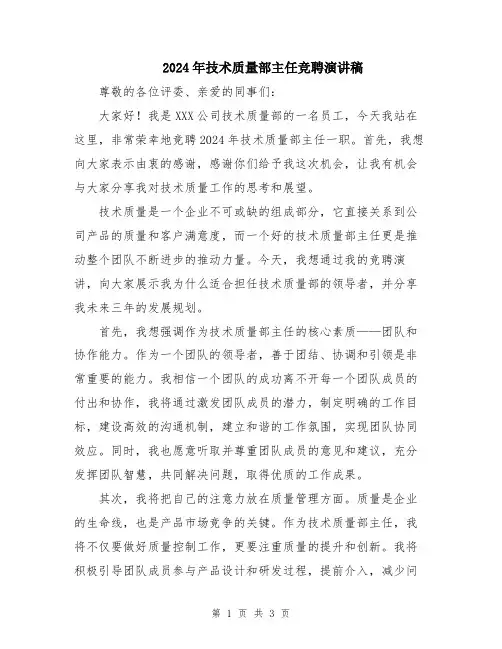 2024年技术质量部主任竞聘演讲稿

尊敬的各位评委、亲爱的同事们:

大家好！我是XXX公司技术质量部的一名员工，今天我站在这里，非常荣幸地竞聘2024年技术质量部主任一职。首先，我想向大家表示由衷的感谢，感谢你们给予我这次机会，让我有机会与大家分享我对技术质量工作的思考和展望。

技术质量是一个企业不可或缺的组成部分，它直接关系到公司产品的质量和客户满意度，而一个好的技术质量部主任更是推动整个团队不断进步的推动力量。今天，我想通过我的竞聘演讲，向大家展示我为什么适合担任技术质量部的领导者，并分享我未来三年的发展规划。

首先，我想强调作为技术质量部主任的核心素质——团队和协作能力。作为一个团队的领导者，善于团结、协调和引领是非常重要的能力。我相信一个团队的成功离不开每一个团队成员的付出和协作，我将通过激发团队成员的潜力，制定明确的工作目标，建设高效的沟通机制，建立和谐的工作氛围，实现团队协同效应。同时，我也愿意听取并尊重团队成员的意见和建议，充分发挥团队智慧，共同解决问题，取得优质的工作成果。

其次，我将把自己的注意力放在质量管理方面。质量是企业的生命线，也是产品市场竞争的关键。作为技术质量部主任，我将不仅要做好质量控制工作，更要注重质量的提升和创新。我将积极引导团队成员参与产品设计和研发过程，提前介入，减少问

第 1 页 共 3 页